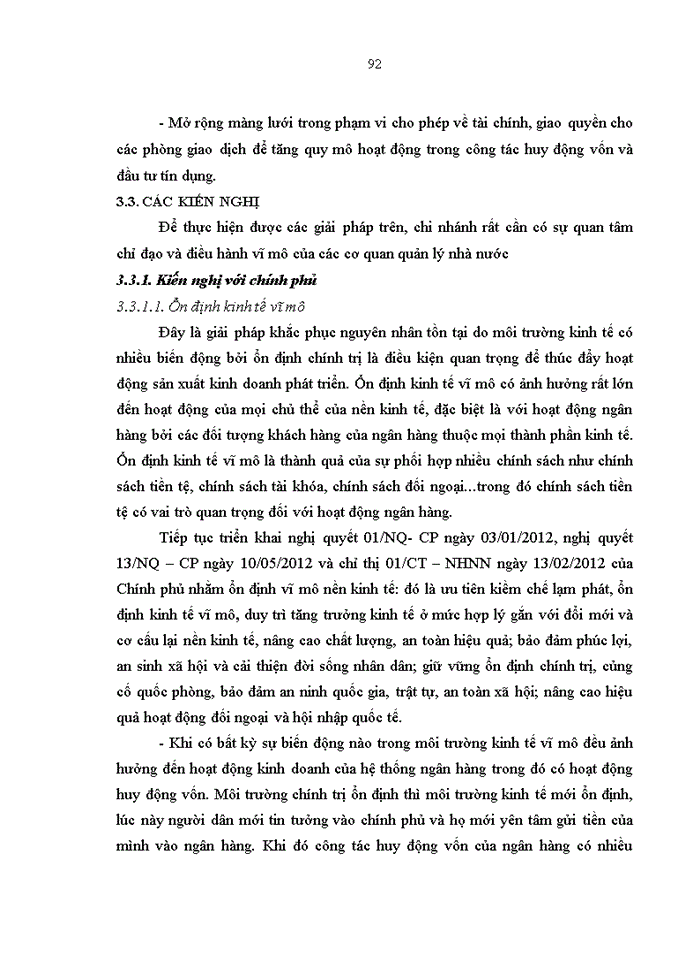 92

- Mở rộng màng lưới trong phạm vi cho phép về tài chính, giao quyền cho các phòng giao dịch để tăng quy mô hoạt động trong công tác huy động vốn và đầu tư tín dụng.

3.3. CÁC KIẾN NGHỊ

Để thực hiện được các giải pháp trên, chi nhánh rất cần có sự quan tâm chỉ đạo và điều hành vĩ mô của các cơ quan quản lý nhà nước

3.3.1. Kiến nghị với chính phủ

3.3.1.1. Ổn định kinh tế vĩ mô

Đây là giải pháp khắc phục nguyên nhân tồn tại do môi trường kinh tế có nhiều biến động bởi ổn định chính trị là điều kiện quan trọng để thúc đẩy hoạt động sản xuất kinh doanh phát triển. Ổn định kinh tế vĩ mô có ảnh hưởng rất lớn đến hoạt động của mọi chủ thể của nền kinh tế, đặc biệt là với hoạt động ngân hàng bởi các đối tượng khách hàng của ngân hàng thuộc mọi thành phần kinh tế. Ổn định kinh tế vĩ mô là thành quả của sự phối hợp nhiều chính sách như chính sách tiền tệ, chính sách tài khóa, chính sách đối ngoại...trong đó chính sách tiền tệ có vai trò quan trọng đối với hoạt động ngân hàng.

Tiếp tục triển khai nghị quyết 01/NQ- CP ngày 03/01/2012, nghị quyết 13/NQ – CP ngày 10/05/2012 và chỉ thị 01/CT – NHNN ngày 13/02/2012 của Chính phủ nhằm ổn định vĩ mô nền kinh tế: đó là ưu tiên kiềm chế lạm phát, ổn định kinh tế vĩ mô, duy trì tăng trưởng kinh tế ở mức hợp lý gắn với đổi mới và cơ cấu lại nền kinh tế, nâng cao chất lượng, an toàn hiệu quả; bảo đảm phúc lợi, an sinh xã hội và cải thiện đời sống nhân dân; giữ vững ổn định chính trị, củng cố quốc phòng, bảo đảm an ninh quốc gia, trật tự, an toàn xã hội; nâng cao hiệu quả hoạt động đối ngoại và hội nhập quốc tế.

- Khi có bất kỳ sự biến động nào trong môi trường kinh tế vĩ mô đều ảnh hưởng đến hoạt động kinh doanh của hệ thống ngân hàng trong đó có hoạt động huy động vốn. Môi trường chính trị ổn định thì môi trường kinh tế mới ổn định, lúc này người dân mới tin tưởng vào chính phủ và họ mới yên tâm gửi tiền của mình vào ngân hàng. Khi đó công tác huy động vốn của ngân hàng có nhiều